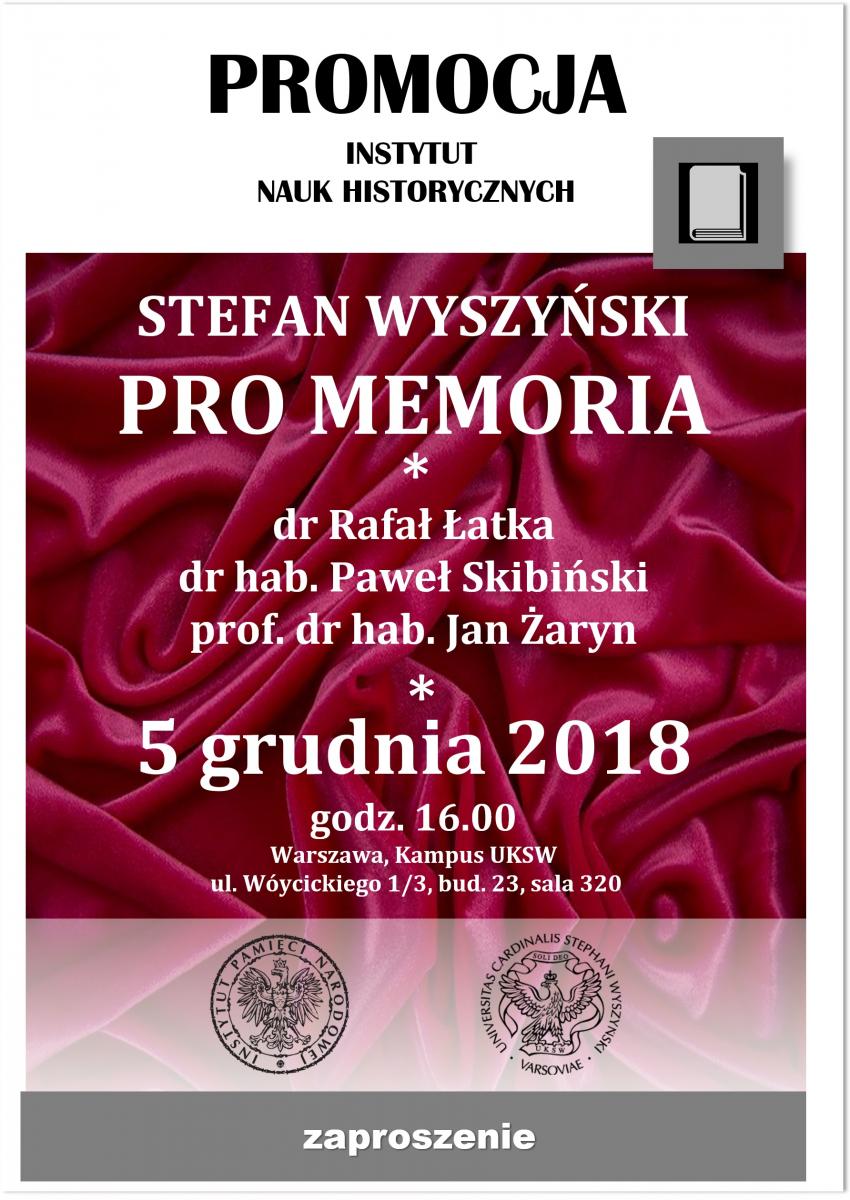 PROMOCJA

INSTYTUT
NAUK HISTORYCZNYCH

STEFAN WYSZYŃSKI
PRO MEMORIA

*

dr Rafał Łatka
dr hab. Paweł Skibiński
prof. dr hab. Jan Żaryn

*

5 grudnia 2018

godz. 16.00

Warszawa, Kampus UKSW
ul. Wóycickiego 1/3, bud. 23, sala 320

INSTYTUT PAMIĘCI NARODOWEJ

UNIVERSITAS CARDINALIS STEPHANI WYSZYŃSKI
SOLI DEO
UKSW
VARSOVIAE

zaproszenie